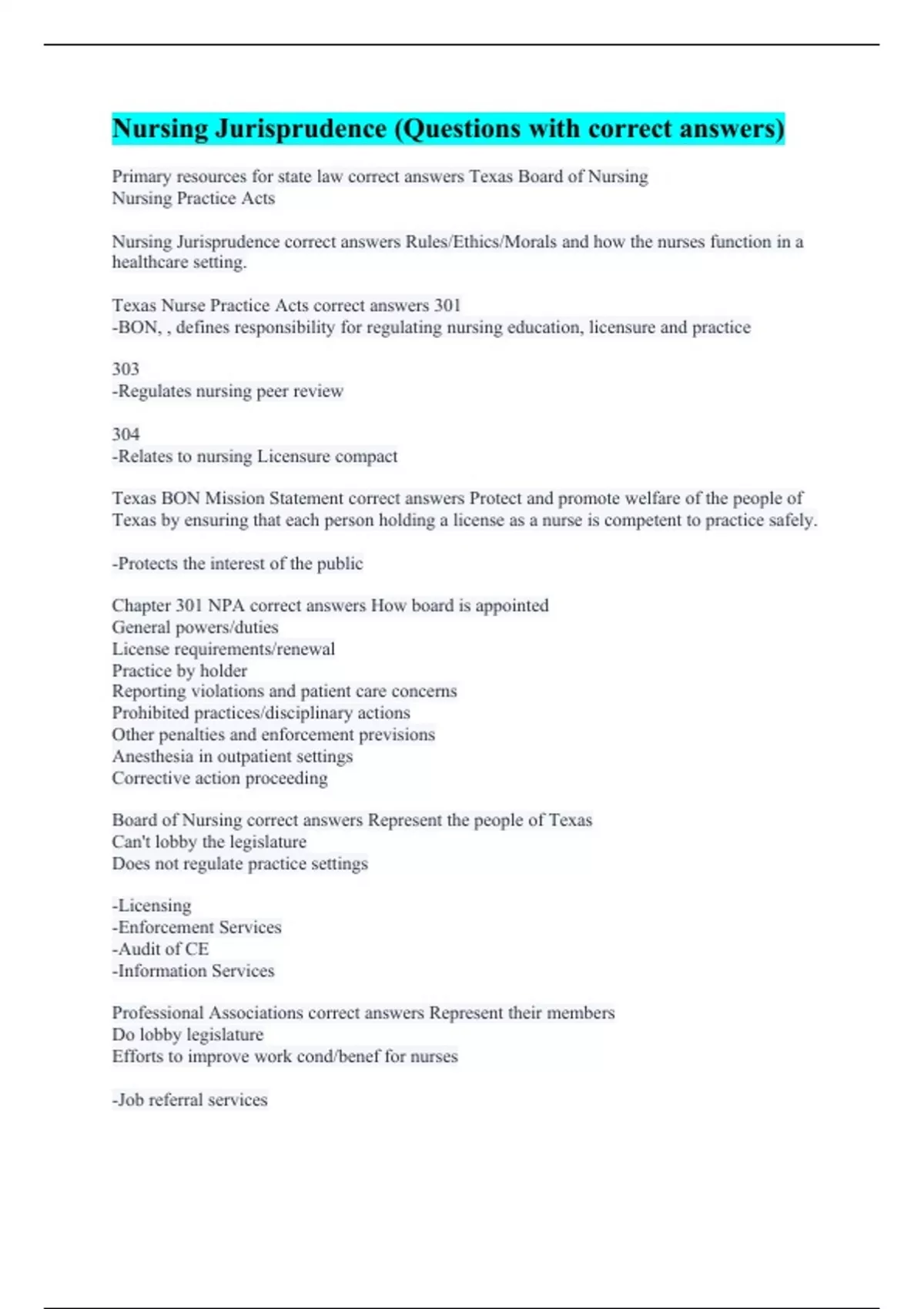 Nursing Jurisprudence (Questions with correct answers)

Primary resources for state law correct answers Texas Board of Nursing
Nursing Practice Acts

Nursing Jurisprudence correct answers Rules/Ethics/Morals and how the nurses function in a healthcare setting.

Texas Nurse Practice Acts correct answers 301
-BON, , defines responsibility for regulating nursing education, licensure and practice

303
-Regulates nursing peer review

304
-Relates to nursing Licensure compact

Texas BON Mission Statement correct answers Protect and promote welfare of the people of Texas by ensuring that each person holding a license as a nurse is competent to practice safely.

-Protects the interest of the public

Chapter 301 NPA correct answers How board is appointed
General powers/duties
License requirements/renewal
Practice by holder
Reporting violations and patient care concerns
Prohibited practices/disciplinary actions
Other penalties and enforcement previsions
Anesthesia in outpatient settings
Corrective action proceeding

Board of Nursing correct answers Represent the people of Texas
Can't lobby the legislature
Does not regulate practice settings

-Licensing
-Enforcement Services
-Audit of CE
-Information Services

Professional Associations correct answers Represent their members
Do lobby legislature
Efforts to improve work cond/benef for nurses

-Job referral services